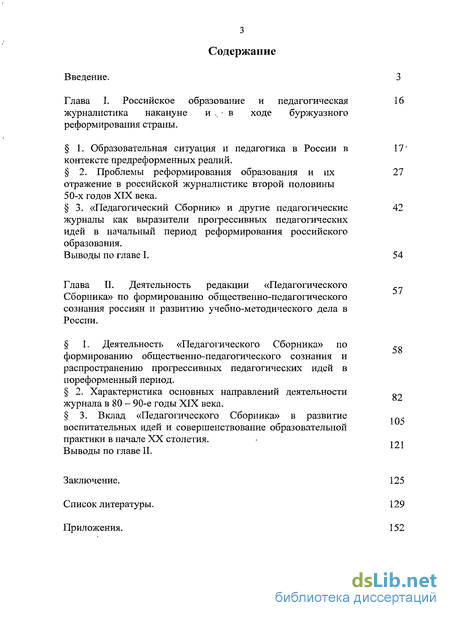 3

Содержание

Введение. 3

Глава I. Российское образование и педагогическая журналистика накануне и в ходе буржуазного реформирования страны. 16

§ 1. Образовательная ситуация и педагогика в России в контексте предреформенных реалий. 17

§ 2. Проблемы реформирования образования и их отражение в российской журналистике второй половины 50-х годов XIX века. 27

§ 3. «Педагогический Сборник» и другие педагогические журналы как выразители прогрессивных педагогических идей в начальный период реформирования российского образования. 42

Выводы по главе I. 54

Глава II. Деятельность редакции «Педагогического Сборника» по формированию общественно-педагогического сознания россиян и развитию учебно-методического дела в России. 57

§ 1. Деятельность «Педагогического Сборника» по формированию общественно-педагогического сознания и распространению прогрессивных педагогических идей в пореформенный период. 58

§ 2. Характеристика основных направлений деятельности журнала в 80 – 90-е годы XIX века. 82

§ 3. Вклад «Педагогического Сборника» в развитие воспитательных идей и совершенствование образовательной практики в начале XX столетия. 105

Выводы по главе II. 121

Заключение. 125

Список литературы. 129

Приложения. 152

dsLib.net
библиотека диссертаций